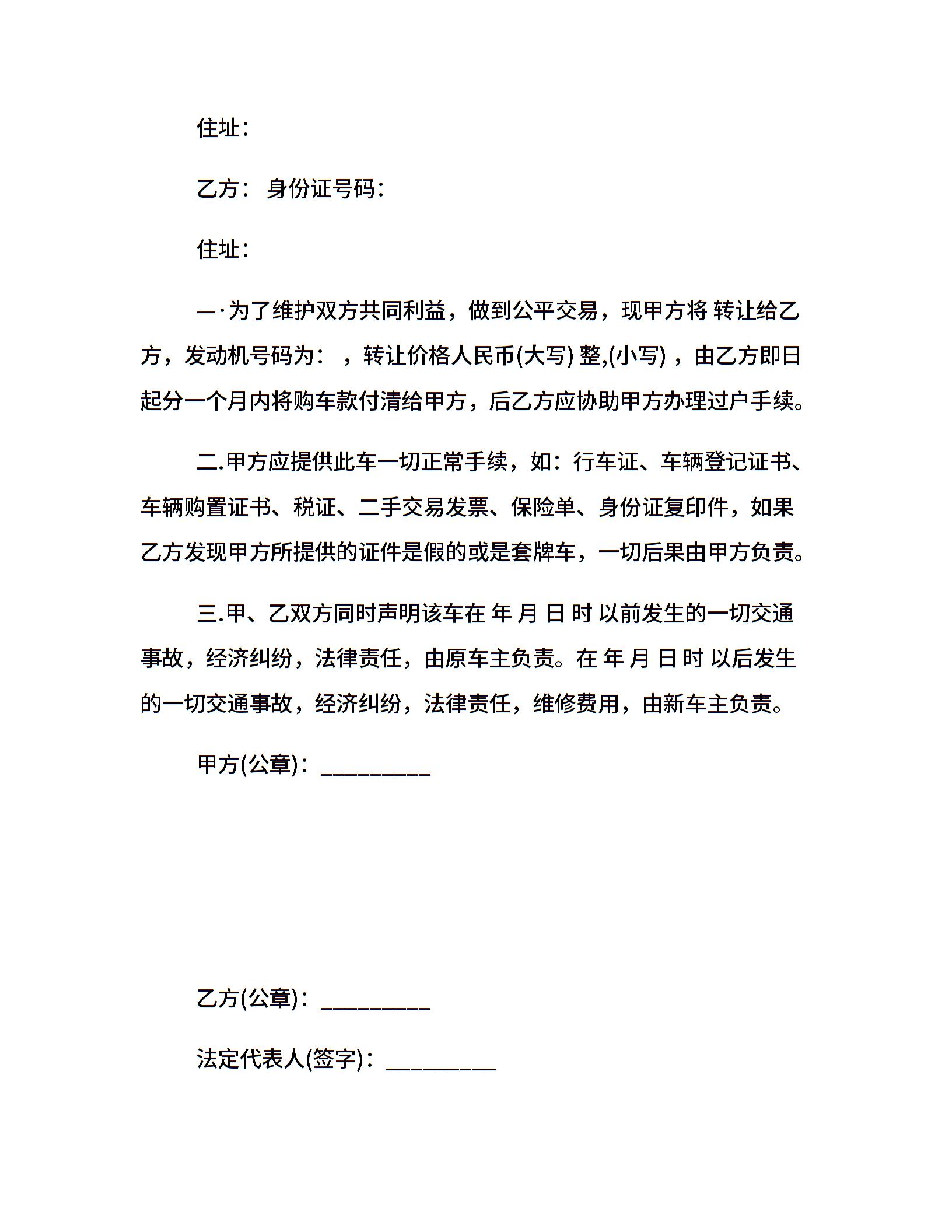 住址：

乙方： 身份证号码：

住址：

一·为了维护双方共同利益，做到公平交易，现甲方将 转让给乙方，发动机号码为： ，转让价格人民币(大写) 整,(小写) ，由乙方即日起分一个月内将购车款付清给甲方，后乙方应协助甲方办理过户手续。

二.甲方应提供此车一切正常手续，如：行车证、车辆登记证书、车辆购置证书、税证、二手交易发票、保险单、身份证复印件，如果乙方发现甲方所提供的证件是假的或是套牌车，一切后果由甲方负责。

三.甲、乙双方同时声明该车在 年 月 日 时 以前发生的一切交通事故，经济纠纷，法律责任，由原车主负责。在 年 月 日 时 以后发生的一切交通事故，经济纠纷，法律责任，维修费用，由新车主负责。

甲方(公章)：_________

乙方(公章)：_________

法定代表人(签字)：_________